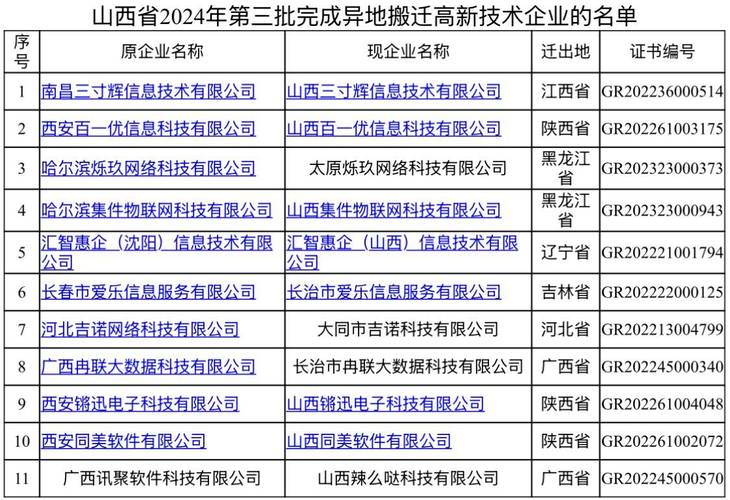 山西省2024年第三批完成异地搬迁高新技术企业的名单

| 序号 | 原企业名称 | 现企业名称 | 迁出地 | 证书编号 |
|---|---|---|---|---|
| 1 | 南昌三寸辉信息技术有限公司 | 山西三寸辉信息技术有限公司 | 江西省 | GR202236000514 |
| 2 | 西安百一优信息科技有限公司 | 山西百一优信息科技有限公司 | 陕西省 | GR202261003175 |
| 3 | 哈尔滨烁玖网络科技有限公司 | 太原烁玖网络科技有限公司 | 黑龙江省 | GR202323000373 |
| 4 | 哈尔滨集件物联网科技有限公司 | 山西集件物联网科技有限公司 | 黑龙江省 | GR202323000943 |
| 5 | 汇智惠企（沈阳）信息技术有限公司 | 汇智惠企（山西）信息技术有限公司 | 辽宁省 | GR202221001794 |
| 6 | 长春市爱乐信息服务有限公司 | 长治市爱乐信息服务有限公司 | 吉林省 | GR202222000125 |
| 7 | 河北吉诺网络科技有限公司 | 大同市吉诺科技有限公司 | 河北省 | GR202213004799 |
| 8 | 广西冉联大数据科技有限公司 | 长治市冉联大数据科技有限公司 | 广西省 | GR202245000340 |
| 9 | 西安锵迅电子科技有限公司 | 山西锵迅电子科技有限公司 | 陕西省 | GR202261004048 |
| 10 | 西安同美软件有限公司 | 山西同美软件有限公司 | 陕西省 | GR202261002072 |
| 11 | 广西讯聚软件科技有限公司 | 山西辣么哒科技有限公司 | 广西省 | GR202245000570 |